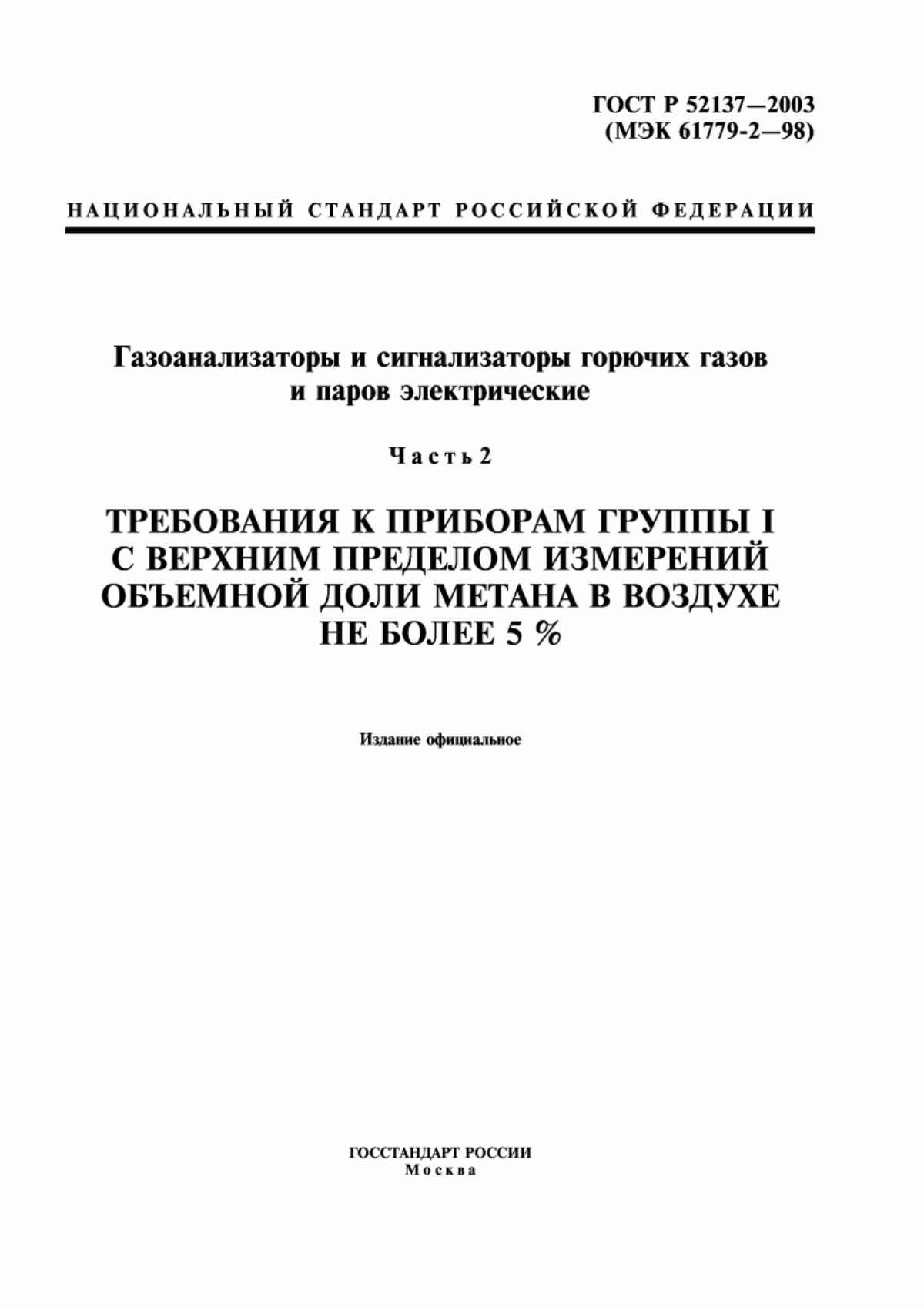 ГОСТ Р 52137—2003
(МЭК 61779-2—98)

НАЦИОНАЛЬНЫЙ СТАНДАРТ РОССИЙСКОЙ ФЕДЕРАЦИИ

Газоанализаторы и сигнализаторы горючих газов и паров электрические

Часть 2

ТРЕБОВАНИЯ К ПРИБОРАМ ГРУППЫ I С ВЕРХНИМ ПРЕДЕЛОМ ИЗМЕРЕНИЙ ОБЪЕМНОЙ ДОЛИ МЕТАНА В ВОЗДУХЕ НЕ БОЛЕЕ 5 %

Издание официальное

ГОССТАНДАРТ РОССИИ
Москва